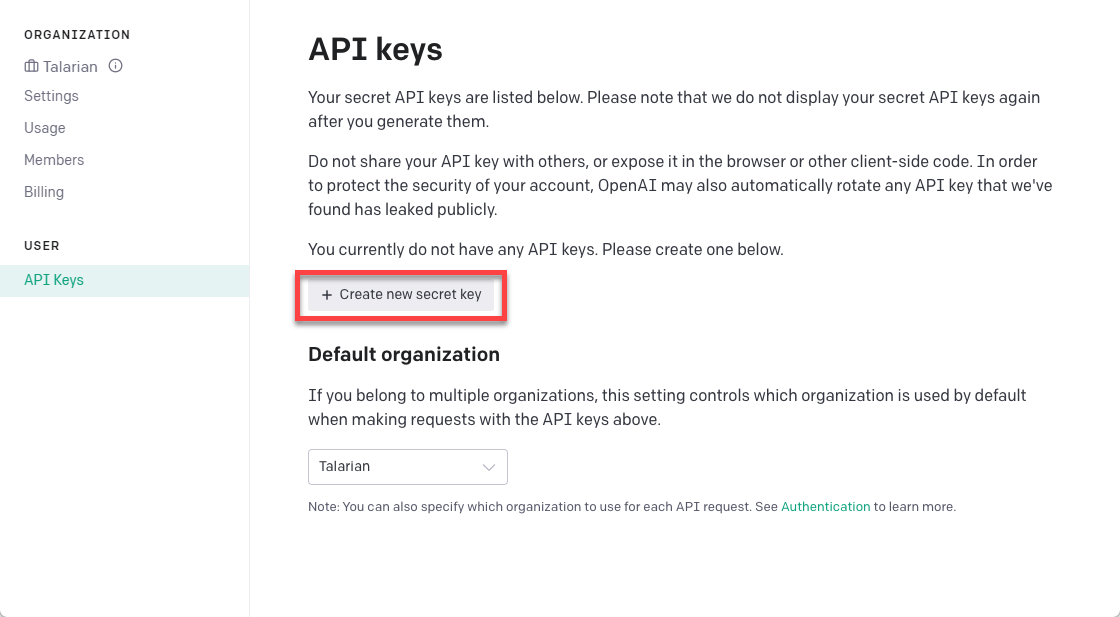 ORGANIZATION
Talarian
Settings
Usage
Members
Billing

USER
API Keys

API keys

Your secret API keys are listed below. Please note that we do not display your secret API keys again after you generate them.

Do not share your API key with others, or expose it in the browser or other client-side code. In order to protect the security of your account, OpenAI may also automatically rotate any API key that we've found has leaked publicly.

You currently do not have any API keys. Please create one below.

+ Create new secret key

Default organization

If you belong to multiple organizations, this setting controls which organization is used by default when making requests with the API keys above.

Talarian

Note: You can also specify which organization to use for each API request. See Authentication to learn more.